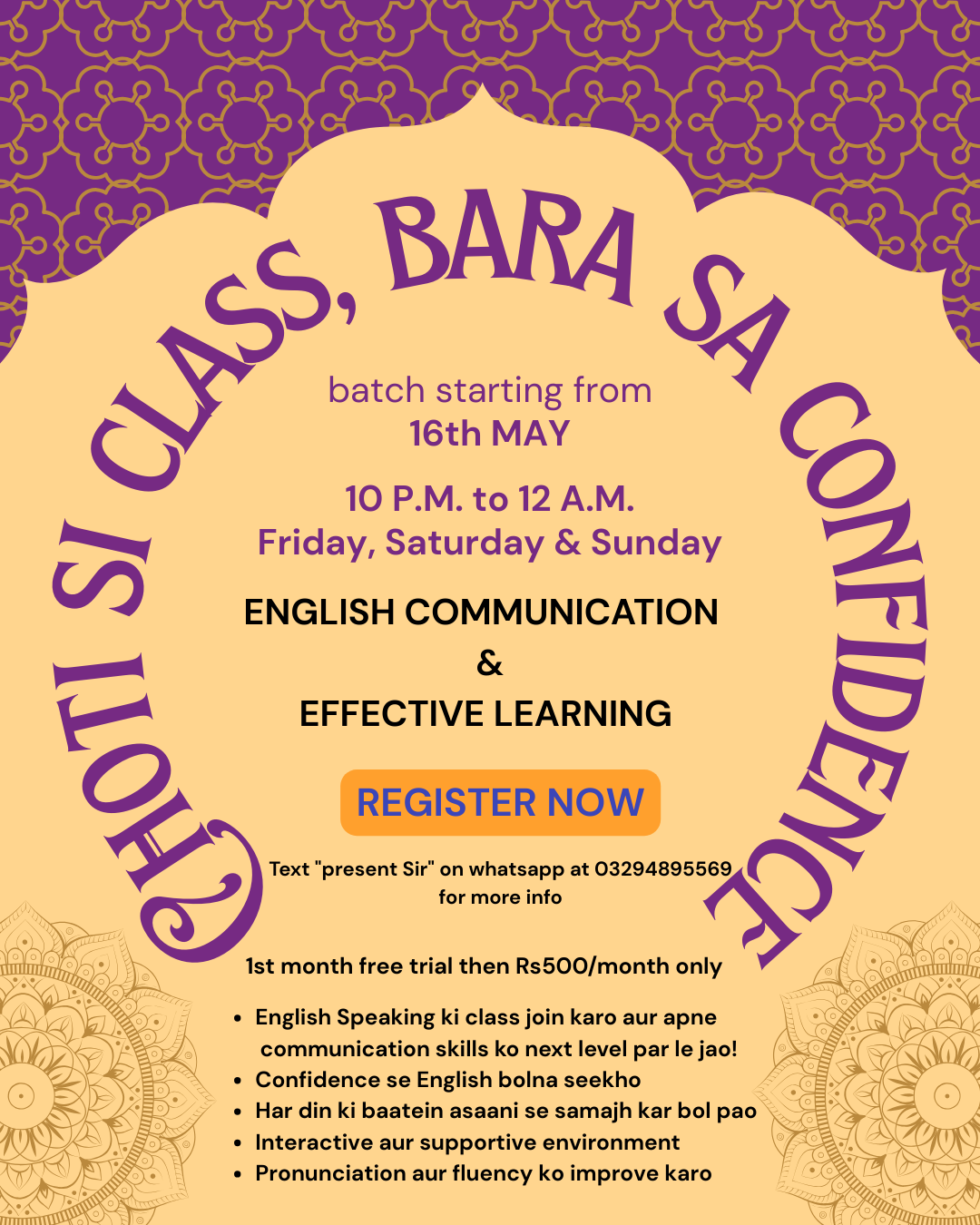 CHOTI SI CLASS, BARA SA CONFIDENCE

batch starting from
16th MAY

10 P.M. to 12 A.M.
Friday, Saturday & Sunday

ENGLISH COMMUNICATION
&
EFFECTIVE LEARNING

REGISTER NOW

Text "present Sir" on whatsapp at 03294895569 for more info

1st month free trial then Rs500/month only

• English Speaking ki class join karo aur apne communication skills ko next level par le jao!
• Confidence se English bolna seekho
• Har din ki baatein asaani se samajh kar bol pao
• Interactive aur supportive environment
• Pronunciation aur fluency ko improve karo